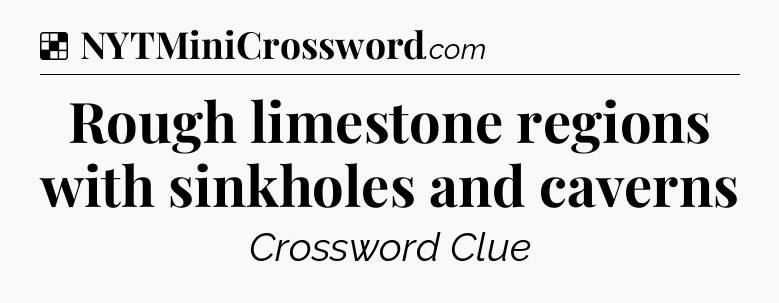 NYTMiniCrossword.com

Rough limestone regions with sinkholes and caverns

Crossword Clue